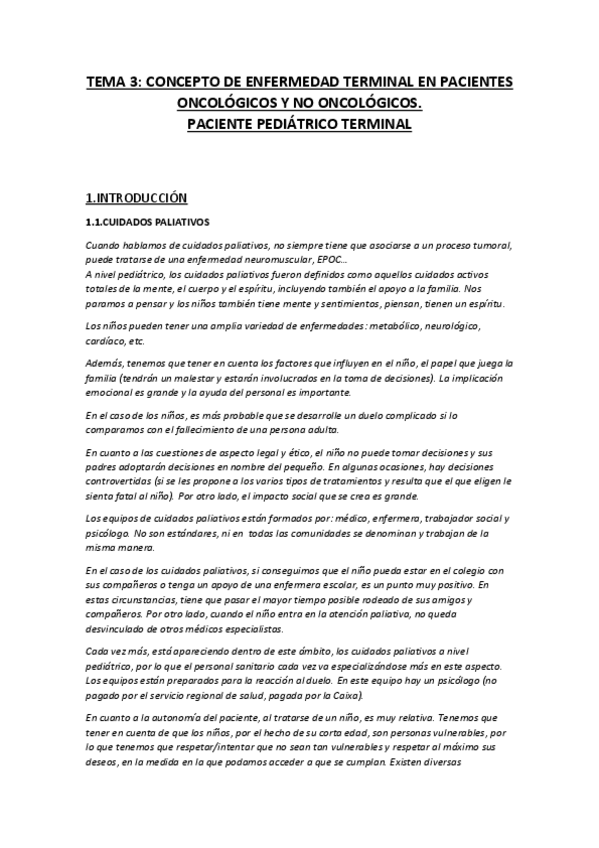 TEMA 3: CONCEPTO DE ENFERMEDAD TERMINAL EN PACIENTES ONCOLÓGICOS Y NO ONCOLÓGICOS.
PACIENTE PEDIÁTRICO TERMINAL

1.INTRODUCCIÓN

1.1.CUIDADOS PALIATIVOS

Cuando hablamos de cuidados paliativos, no siempre tiene que asociarse a un proceso tumoral, puede tratarse de una enfermedad neuromuscular, EPOC…
A nivel pediátrico, los cuidados paliativos fueron definidos como aquellos cuidados activos totales de la mente, el cuerpo y el espíritu, incluyendo también el apoyo a la familia. Nos paramos a pensar y los niños también tiene mente y sentimientos, piensan, tienen un espíritu.

Los niños pueden tener una amplia variedad de enfermedades: metabólico, neurológico, cardíaco, etc.

Además, tenemos que tener en cuenta los factores que influyen en el niño, el papel que juega la familia (tendrán un malestar y estarán involucrados en la toma de decisiones). La implicación emocional es grande y la ayuda del personal es importante.

En el caso de los niños, es más probable que se desarrolle un duelo complicado si lo comparamos con el fallecimiento de una persona adulta.

En cuanto a las cuestiones de aspecto legal y ético, el niño no puede tomar decisiones y sus padres adoptarán decisiones en nombre del pequeño. En algunas ocasiones, hay decisiones controvertidas (si se les propone a los varios tipos de tratamientos y resulta que el que eligen le sienta fatal al niño). Por otro lado, el impacto social que se crea es grande.

Los equipos de cuidados paliativos están formados por: médico, enfermera, trabajador social y psicólogo. No son estándares, ni en todas las comunidades se denominan y trabajan de la misma manera.

En el caso de los cuidados paliativos, si conseguimos que el niño pueda estar en el colegio con sus compañeros o tenga un apoyo de una enfermera escolar, es un punto muy positivo. En estas circunstancias, tiene que pasar el mayor tiempo posible rodeado de sus amigos y compañeros. Por otro lado, cuando el niño entra en la atención paliativa, no queda desvinculado de otros médicos especialistas.

Cada vez más, está apareciendo dentro de este ámbito, los cuidados paliativos a nivel pediátrico, por lo que el personal sanitario cada vez va especializándose más en este aspecto. Los equipos están preparados para la reacción al duelo. En este equipo hay un psicólogo (no pagado por el servicio regional de salud, pagada por la Caixa).

En cuanto a la autonomía del paciente, al tratarse de un niño, es muy relativa. Tenemos que tener en cuenta de que los niños, por el hecho de su corta edad, son personas vulnerables, por lo que tenemos que respetar/intentar que no sean tan vulnerables y respetar al máximo sus deseos, en la medida en la que podamos acceder a que se cumplan. Existen diversas